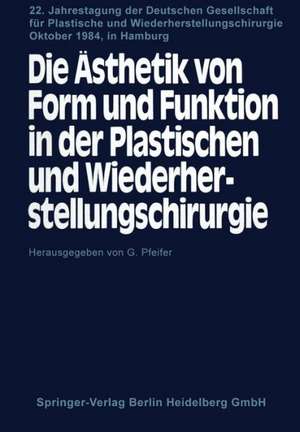 22. Jahrestagung der Deutschen Gesellschaft für Plastische und Wiederherstellungschirurgie Oktober 1984, in Hamburg

Die Ästhetik von Form und Funktion in der Plastischen und Wiederherstellungschirurgie

Herausgegeben von G. Pfeifer

Springer-Verlag Berlin Heidelberg GmbH